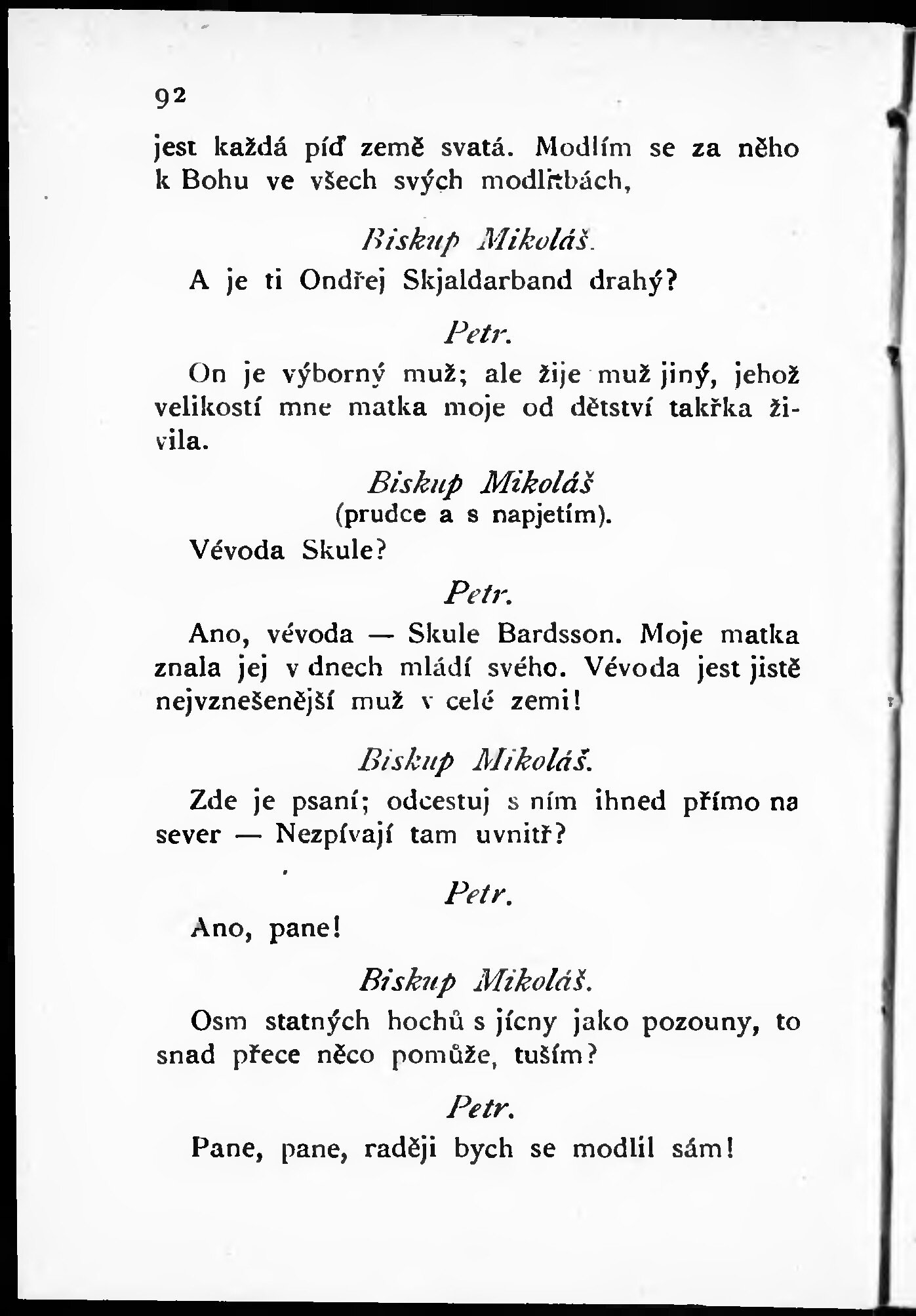 92

jest každá píď země svatá. Modlím se za něho k Bohu ve všech svých modlitbách,

Biskup Mikoláš.

A je ti Ondřej Skjaldarband drahý?

Petr.

On je výborný muž; ale žije muž jiný, jehož velikostí mne matka moje od dětství takřka živila.

Biskup Mikoláš
(prudce a s napjetím).

Vévoda Skule?

Petr.

Ano, vévoda — Skule Bardsson. Moje matka znala jej v dnech mládí svého. Vévoda jest jistě nejvznešenější muž v celé zemi!

Biskup Mikoláš.

Zde je psaní; odcestuj s ním ihned přímo na sever — Nezpívají tam uvnitř?

Petr.

Ano, pane!

Biskup Mikoláš.

Osm statných hochů s jícny jako pozouny, to snad přece něco pomůže, tuším?

Petr.

Pane, pane, raději bych se modlil sám!